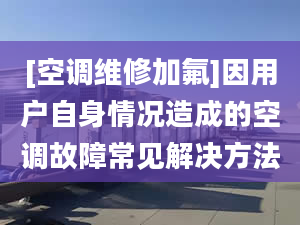 [空调维修加氟]因用户自身情况造成的空调故障常见解决方法